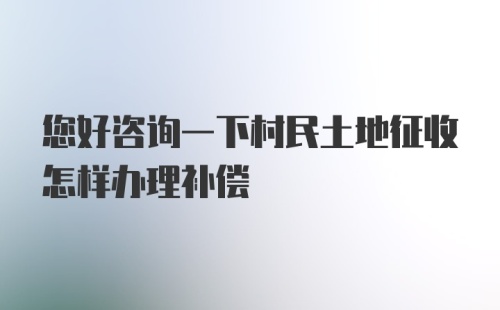 您好咨询一下村民土地征收怎样办理补偿